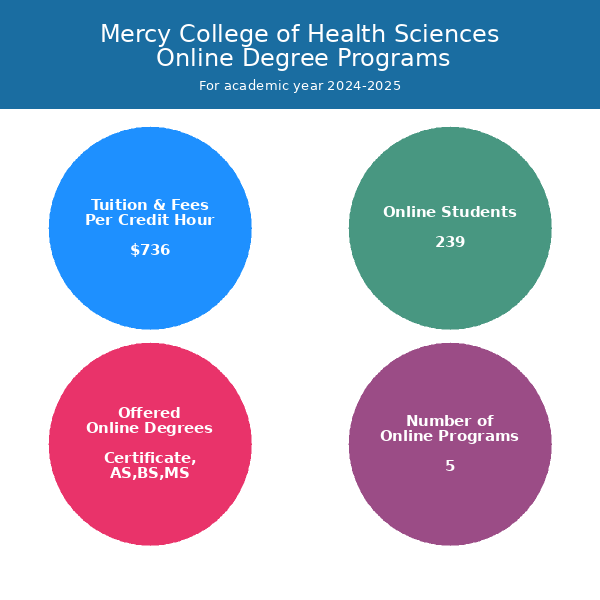 Mercy College of Health Sciences
Online Degree Programs

For academic year 2024-2025

Tuition & Fees
Per Credit Hour

$736

Online Students

239

Offered
Online Degrees

Certificate,
AS,BS,MS

Number of
Online Programs

5